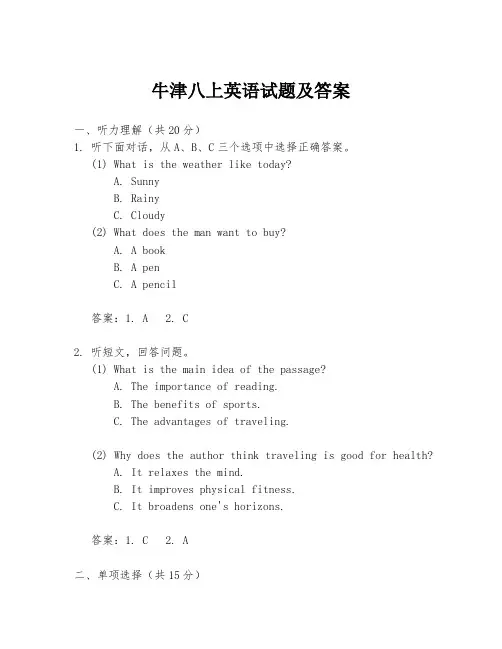 牛津八上英语试题及答案

一、听力理解（共20分）

1. 听下面对话，从A、B、C三个选项中选择正确答案。

(1) What is the weather like today?
A. Sunny
B. Rainy
C. Cloudy

(2) What does the man want to buy?
A. A book
B. A pen
C. A pencil

答案：1. A 2. C

2. 听短文，回答问题。

(1) What is the main idea of the passage?
A. The importance of reading.
B. The benefits of sports.
C. The advantages of traveling.

(2) Why does the author think traveling is good for health?
A. It relaxes the mind.
B. It improves physical fitness.
C. It broadens one's horizons.

答案：1. C 2. A

二、单项选择（共15分）